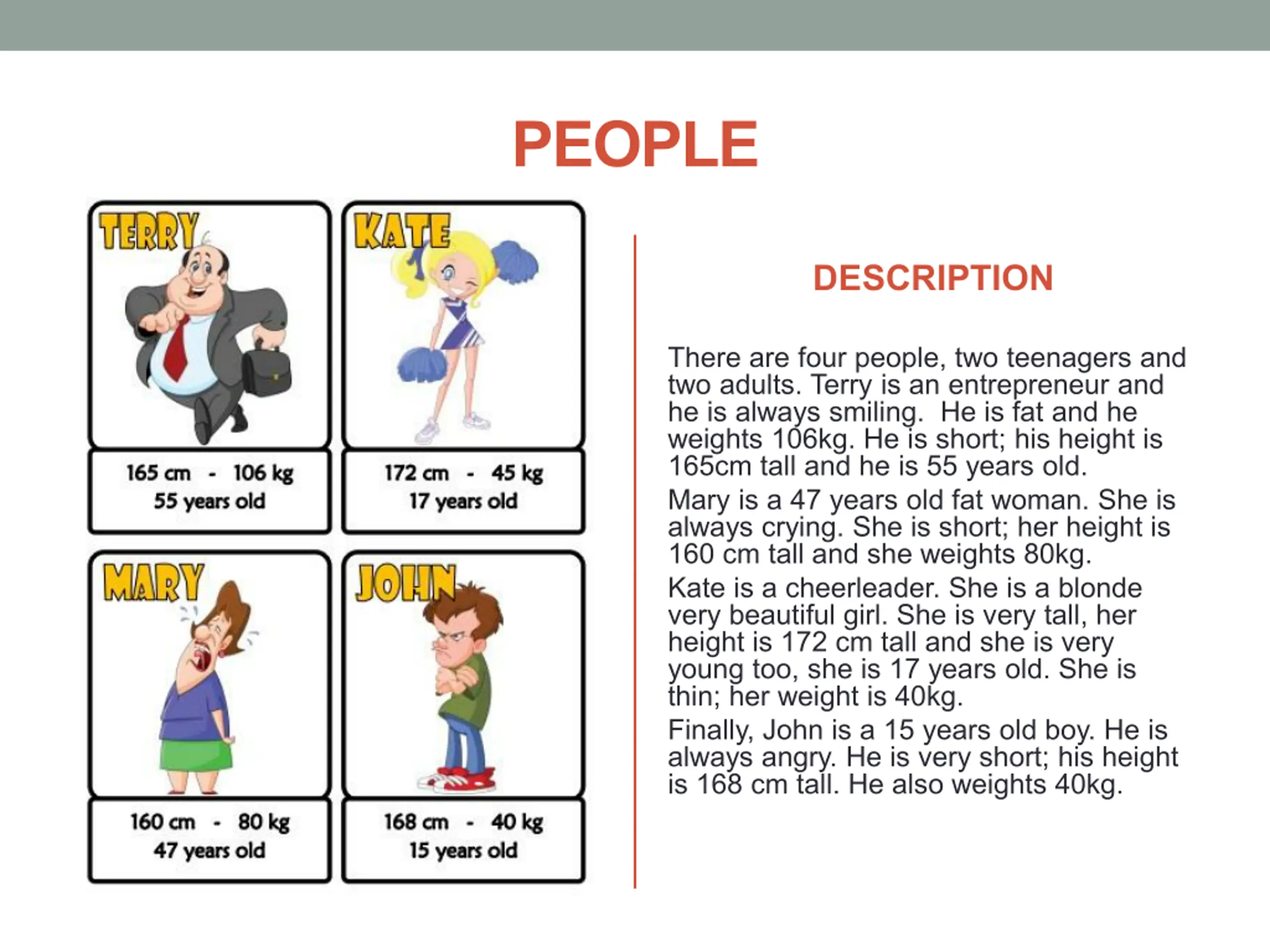 PEOPLE

TERRY

165 cm - 106 kg
55 years old

KATE

172 cm - 45 kg
17 years old

MARY

160 cm - 80 kg
47 years old

JOHN

168 cm - 40 kg
15 years old

DESCRIPTION

There are four people, two teenagers and two adults. Terry is an entrepreneur and he is always smiling. He is fat and he weights 106kg. He is short; his height is 165cm tall and he is 55 years old.

Mary is a 47 years old fat woman. She is always crying. She is short; her height is 160 cm tall and she weights 80kg.

Kate is a cheerleader. She is a blonde very beautiful girl. She is very tall, her height is 172 cm tall and she is very young too, she is 17 years old. She is thin; her weight is 40kg.

Finally, John is a 15 years old boy. He is always angry. He is very short; his height is 168 cm tall. He also weights 40kg.